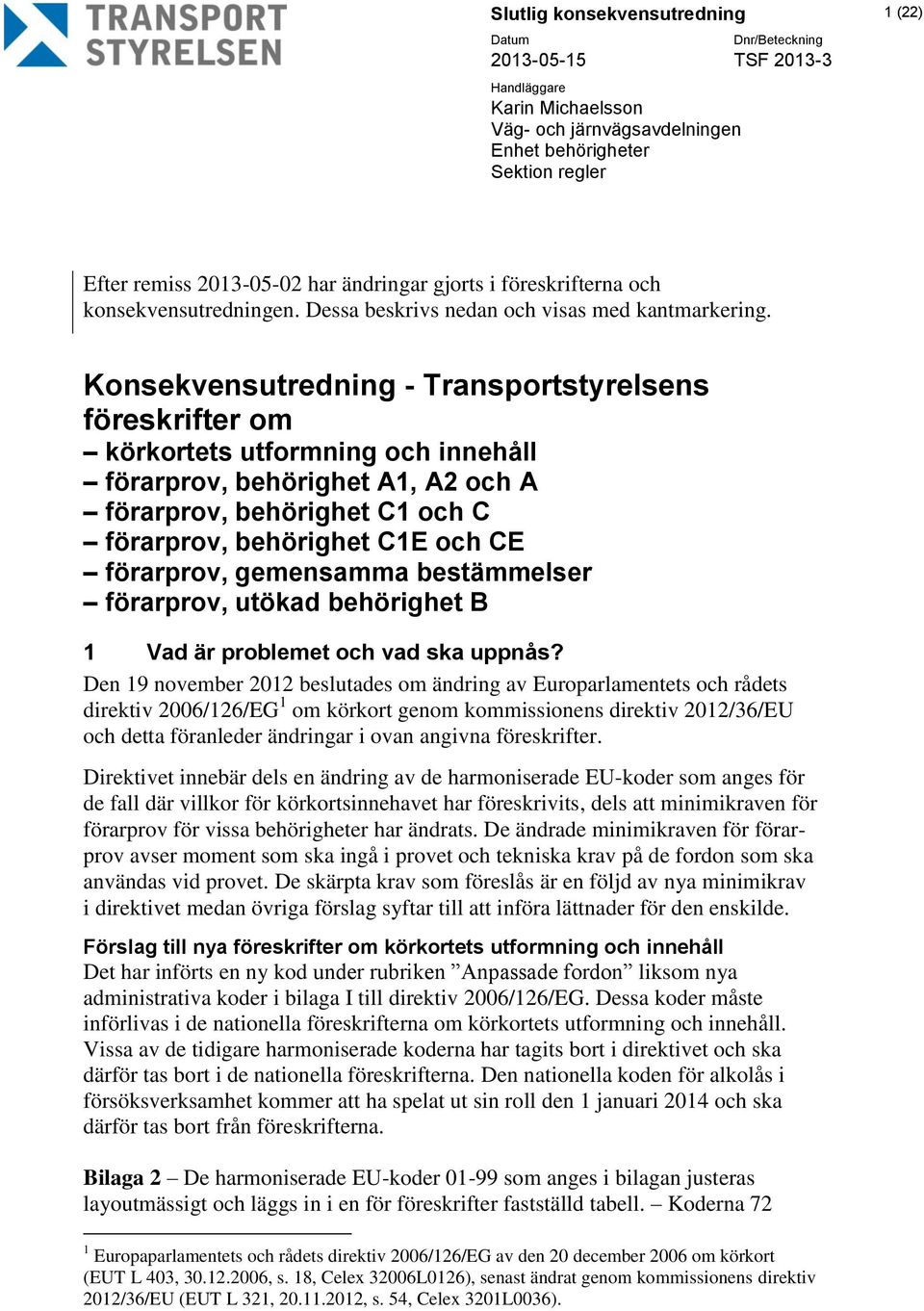 TRANSPORT STYRELSEN

Slutlig konsekvensutredning

1 (22)

Datum
2013-05-15

Dnr/Beteckning
TSF 2013-3

Handläggare
Karin Michaelsson
Väg- och järnvägsavdelningen
Enhet behörigheter
Sektion regler

Efter remiss 2013-05-02 har ändringar gjorts i föreskrifterna och konsekvensutredningen. Dessa beskrivs nedan och visas med kantmarkering.

Konsekvensutredning - Transportstyrelsens föreskrifter om
– körkortets utformning och innehåll
– förarprov, behörighet A1, A2 och A
– förarprov, behörighet C1 och C
– förarprov, behörighet C1E och CE
– förarprov, gemensamma bestämmelser
– förarprov, utökad behörighet B

1 Vad är problemet och vad ska uppnås?

Den 19 november 2012 beslutades om ändring av Europarlamentets och rådets direktiv 2006/126/EG$^1$ om körkort genom kommissionens direktiv 2012/36/EU och detta föranleder ändringar i ovan angivna föreskrifter.

Direktivet innebär dels en ändring av de harmoniserade EU-koder som anges för de fall där villkor för körkortsinnehavet har föreskrivits, dels att minimikraven för förarprov för vissa behörigheter har ändrats. De ändrade minimikraven för förarprov avser moment som ska ingå i provet och tekniska krav på de fordon som ska användas vid provet. De skärpta krav som föreslås är en följd av nya minimikrav i direktivet medan övriga förslag syftar till att införa lättnader för den enskilde.

Förslag till nya föreskrifter om körkortets utformning och innehåll
Det har införts en ny kod under rubriken ”Anpassade fordon” liksom nya administrativa koder i bilaga I till direktiv 2006/126/EG. Dessa koder måste införlivas i de nationella föreskrifterna om körkortets utformning och innehåll. Vissa av de tidigare harmoniserade koderna har tagits bort i direktivet och ska därför tas bort i de nationella föreskrifterna. Den nationella koden för alkolås i försöksverksamhet kommer att ha spelat ut sin roll den 1 januari 2014 och ska därför tas bort från föreskrifterna.

Bilaga 2 – De harmoniserade EU-koder 01-99 som anges i bilagan justeras layoutmässigt och läggs in i en för föreskrifter fastställd tabell. – Koderna 72

$^1$ Europaparlamentets och rådets direktiv 2006/126/EG av den 20 december 2006 om körkort (EUT L 403, 30.12.2006, s. 18, Celex 32006L0126), senast ändrat genom kommissionens direktiv 2012/36/EU (EUT L 321, 20.11.2012, s. 54, Celex 3201L0036).